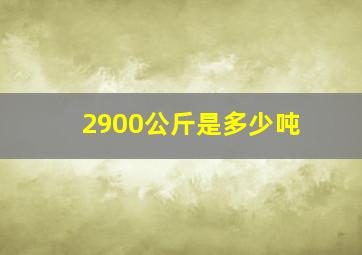 2900公斤是多少吨